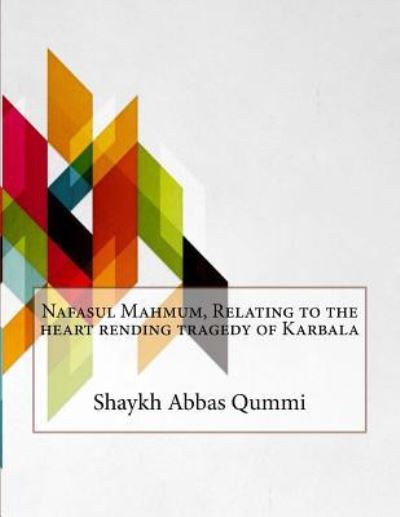 Nafasul Mahmum, Relating to the heart rending tragedy of Karbala

Shaykh Abbas Qummi